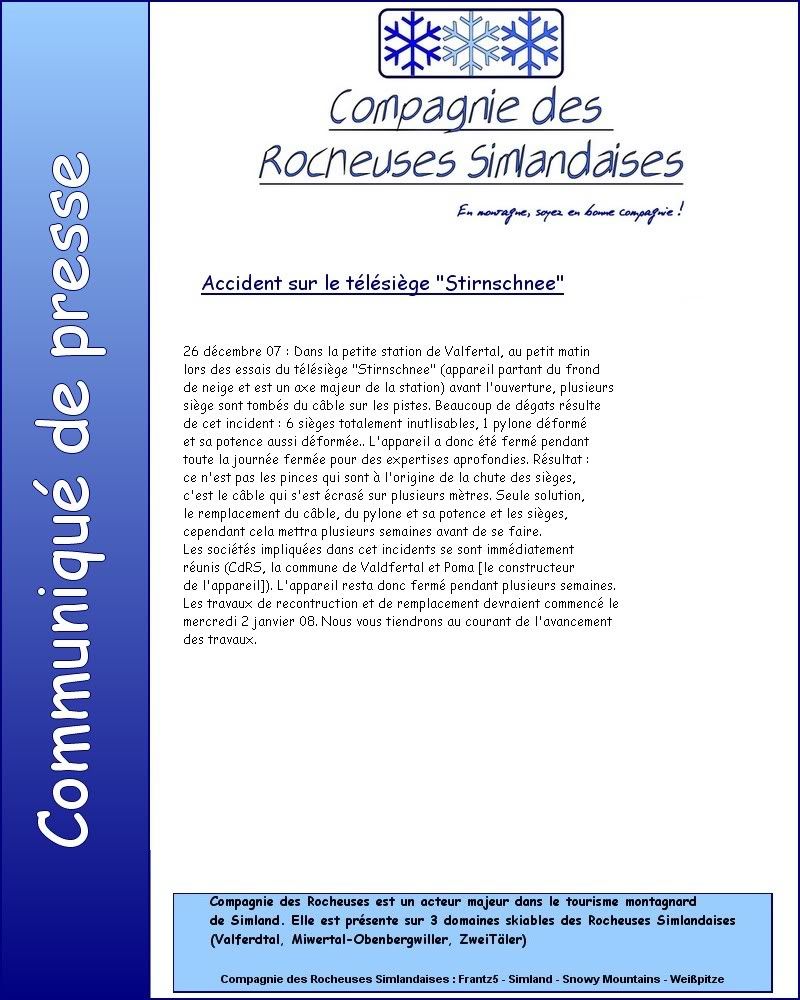 Communiqué de presse

Compagnie des Rocheuses Simlandaises

En montagne, soyez en bonne compagnie !

Accident sur le télésiège "Stirnschnee"

26 décembre 07 : Dans la petite station de Valfertal, au petit matin lors des essais du télésiège "Stirnschnee" (appareil partant du frond de neige et est un axe majeur de la station) avant l'ouverture, plusieurs siège sont tombés du câble sur les pistes. Beaucoup de dégats résulte de cet incident : 6 sièges totalement inutlisables, 1 pylone déformé et sa potence aussi déformée.. L'appareil a donc été fermé pendant toute la journée fermée pour des expertises aprofondies. Résultat : ce n'est pas les pinces qui sont à l'origine de la chute des sièges, c'est le câble qui s'est écrasé sur plusieurs mètres. Seule solution, le remplacement du câble, du pylone et sa potence et les sièges, cependant cela mettra plusieurs semaines avant de se faire.
Les sociétés impliquées dans cet incidents se sont immédiatement réunis (CdRS, la commune de Valdfertal et Poma [le constructeur de l'appareil]). L'appareil resta donc fermé pendant plusieurs semaines. Les travaux de recontruction et de remplacement devraient commencé le mercredi 2 janvier 08. Nous vous tiendrons au courant de l'avancement des travaux.

Compagnie des Rocheuses est un acteur majeur dans le tourisme montagnard de Simland. Elle est présente sur 3 domaines skiables des Rocheuses Simlandaises (Valferdtal, Miwertal-Obenbergwiller, ZweiTäler)

Compagnie des Rocheuses Simlandaises : Frantz5 - Simland - Snowy Mountains - Weißpitze